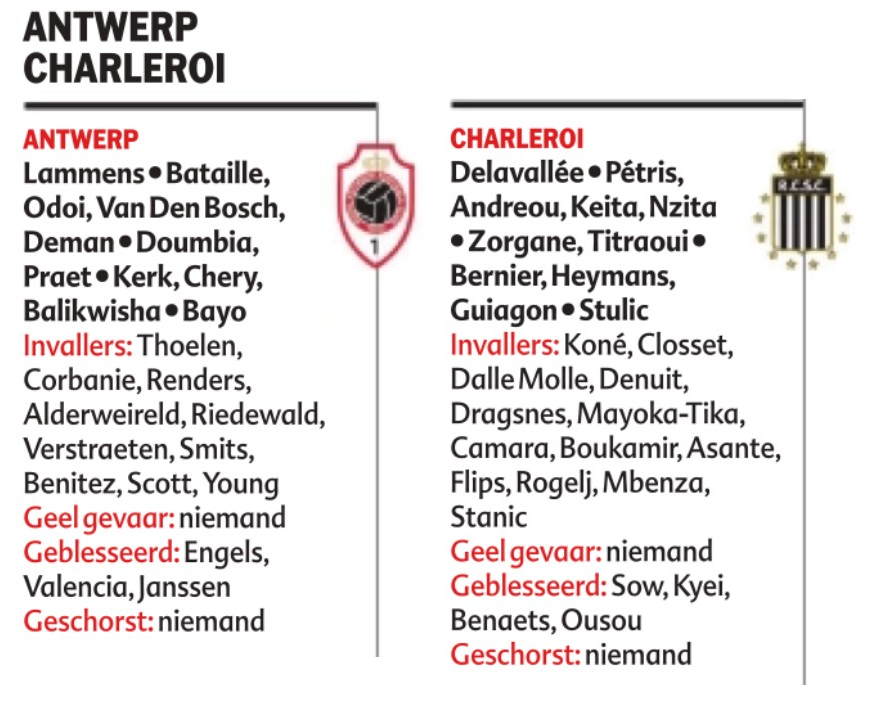 ANTWERP
CHARLEROI

ANTWERP
Lammens • Bataille, Odoi, Van Den Bosch, Deman • Doumbia, Praet • Kerk, Chery, Balikwisha • Bayo
Invallers: Thoelen, Corbanie, Renders, Alderweireld, Riedewald, Verstraeten, Smits, Benitez, Scott, Young
Geel gevaar: niemand
Geblesseerd: Engels, Valencia, Janssen
Geschorst: niemand

1

CHARLEROI
Delavallée • Pétris, Andreou, Keita, Nzita • Zorgane, Titraoui • Bernier, Heymans, Guiagon • Stulic
Invallers: Koné, Closset, Dalle Molle, Denuit, Dragsnes, Mayoka-Tika, Camara, Boukamir, Asante, Flips, Rogelj, Mbenza, Stanic
Geel gevaar: niemand
Geblesseerd: Sow, Kyei, Benaets, Ousou
Geschorst: niemand

R.C.S.C.